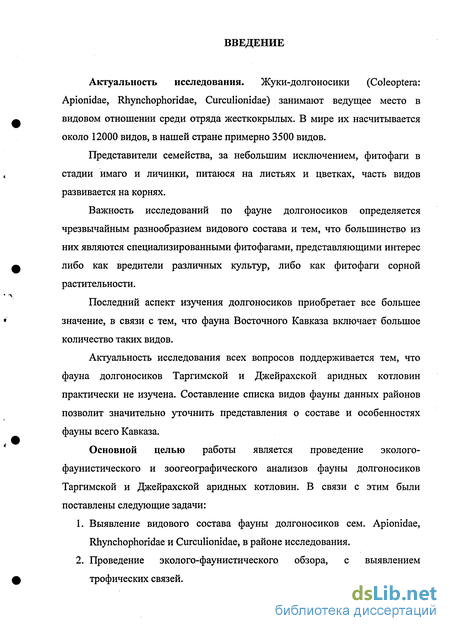 ВВЕДЕНИЕ

Актуальность исследования. Жуки-долгоносики (Coleoptera: Apionidae, Rhynchophoridae, Curculionidae) занимают ведущее место в видовом отношении среди отряда жесткокрылых. В мире их насчитывается около 12000 видов, в нашей стране примерно 3500 видов.

Представители семейства, за небольшим исключением, фитофаги в стадии имаго и личинки, питаюся на листьях и цветках, часть видов развивается на корнях.

Важность исследований по фауне долгоносиков определяется чрезвычайным разнообразием видового состава и тем, что большинство из них являются специализированными фитофагами, представляющими интерес либо как вредители различных культур, либо как фитофаги сорной растительности.

Последний аспект изучения долгоносиков приобретает все большее значение, в связи с тем, что фауна Восточного Кавказа включает большое количество таких видов.

Актуальность исследования всех вопросов поддерживается тем, что фауна долгоносиков Таргимской и Джейрахской аридных котловин практически не изучена. Составление списка видов фауны данных районов позволит значительно уточнить представления о составе и особенностях фауны всего Кавказа.

Основной целью работы является проведение эколого-фаунистического и зоогеографического анализов фауны долгоносиков Таргимской и Джейрахской аридных котловин. В связи с этим были поставлены следующие задачи:

1. Выявление видового состава фауны долгоносиков сем. Apionidae, Rhynchophoridae и Curculionidae, в районе исследования.
2. Проведение эколого-фаунистического обзора, с выявлением трофических связей.

dsLib.net
библиотека диссертаций